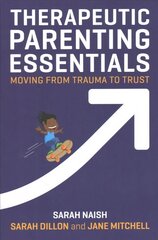 THERAPEUTIC PARENTING ESSENTIALS

MOVING FROM TRAUMA TO TRUST

SARAH NAISH
SARAH DILLON and JANE MITCHELL